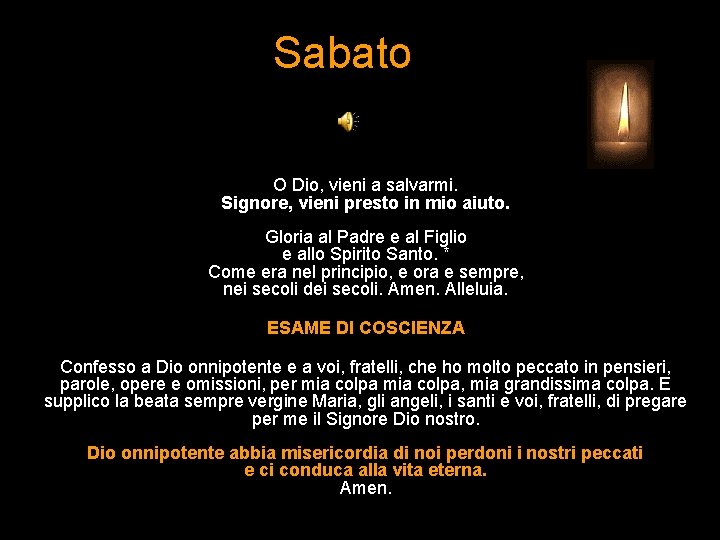 Sabato

O Dio, vieni a salvarmi.
Signore, vieni presto in mio aiuto.

Gloria al Padre e al Figlio
e allo Spirito Santo. *
Come era nel principio, e ora e sempre,
nei secoli dei secoli. Amen. Alleluia.

ESAME DI COSCIENZA

Confesso a Dio onnipotente e a voi, fratelli, che ho molto peccato in pensieri, parole, opere e omissioni, per mia colpa mia colpa, mia grandissima colpa. E supplico la beata sempre vergine Maria, gli angeli, i santi e voi, fratelli, di pregare per me il Signore Dio nostro.

Dio onnipotente abbia misericordia di noi perdoni i nostri peccati
e ci conduca alla vita eterna.
Amen.